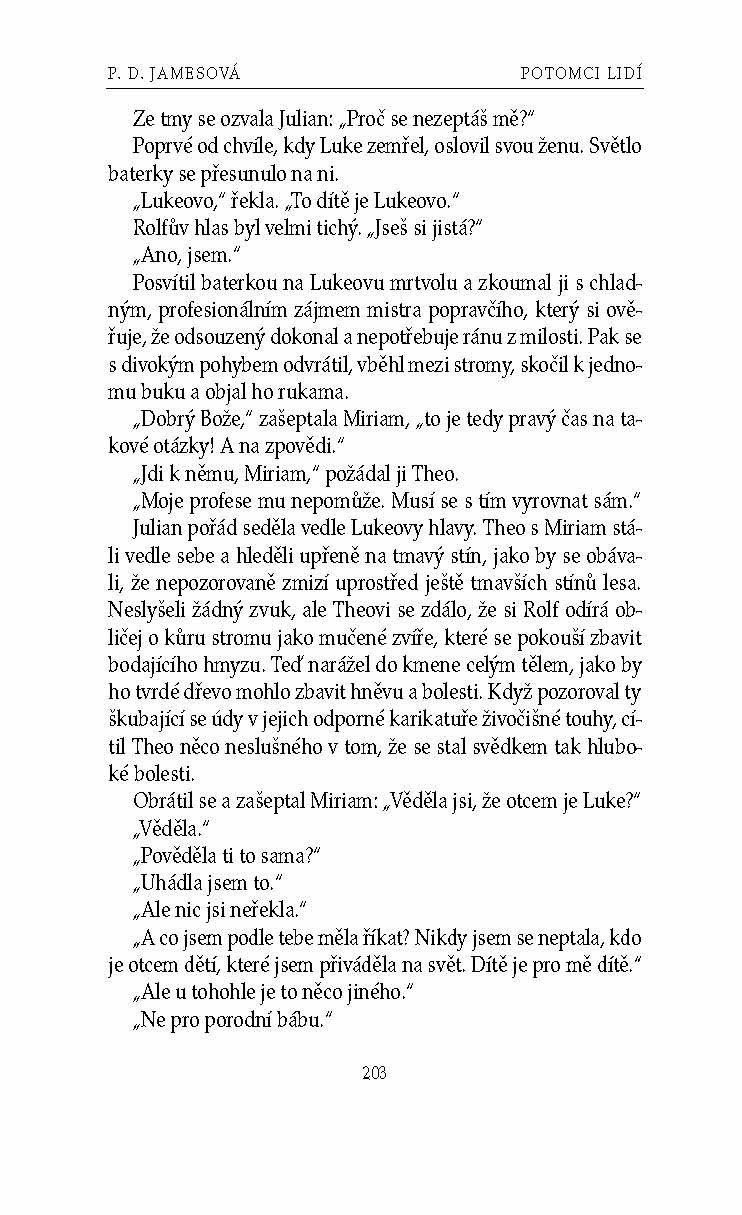 P. D. JAMESOVÁ POTOMCI LIDÍ

Ze tmy se ozvala Julian: „Proč se nezeptáš mě?"

Poprvé od chvíle, kdy Luke zemřel, oslovil svou ženu. Světlo baterky se přesunulo na ni.

„Lukeovo," řekla. „To dítě je Lukeovo."

Rolfův hlas byl velmi tichý. „Jseš si jistá?"

„Ano, jsem."

Posvítil baterkou na Lukeovu mrtvolu a zkoumal ji s chladným, profesionálním zájmem mistra popravčího, který si ověřuje, že odsouzený dokonal a nepotřebuje ránu z milosti. Pak se s divokým pohybem odvrátil, vběhl mezi stromy, skočil k jednomu buku a objal ho rukama.

„Dobrý Bože," zašeptala Miriam, „to je tedy pravý čas na takové otázky! A na zpovědi."

„Jdi k němu, Miriam," požádal ji Theo.

„Moje profese mu nepomůže. Musí se s tím vyrovnat sám."

Julian pořád seděla vedle Lukeovy hlavy. Theo s Miriam stáli vedle sebe a hleděli upřeně na tmavý stín, jako by se obávali, že nepozorovaně zmizí uprostřed ještě tmavších stínů lesa. Neslyšeli žádný zvuk, ale Theovi se zdálo, že si Rolf odírá obličej o kůru stromu jako mučené zvíře, které se pokouší zbavit bodajícího hmyzu. Teď narážel do kmene celým tělem, jako by ho tvrdé dřevo mohlo zbavit hněvu a bolesti. Když pozoroval ty škubající se údy v jejich odporné karikatuře živočišné touhy, cítil Theo něco neslušného v tom, že se stal svědkem tak hluboké bolesti.

Obrátil se a zašeptal Miriam: „Věděla jsi, že otcem je Luke?"

„Věděla."

„Pověděla ti to sama?"

„Uhádla jsem to."

„Ale nic jsi neřekla."

„A co jsem podle tebe měla říkat? Nikdy jsem se neptala, kdo je otcem dětí, které jsem přiváděla na svět. Dítě je pro mě dítě."

„Ale u tohohle je to něco jiného."

„Ne pro porodní bábu."

203